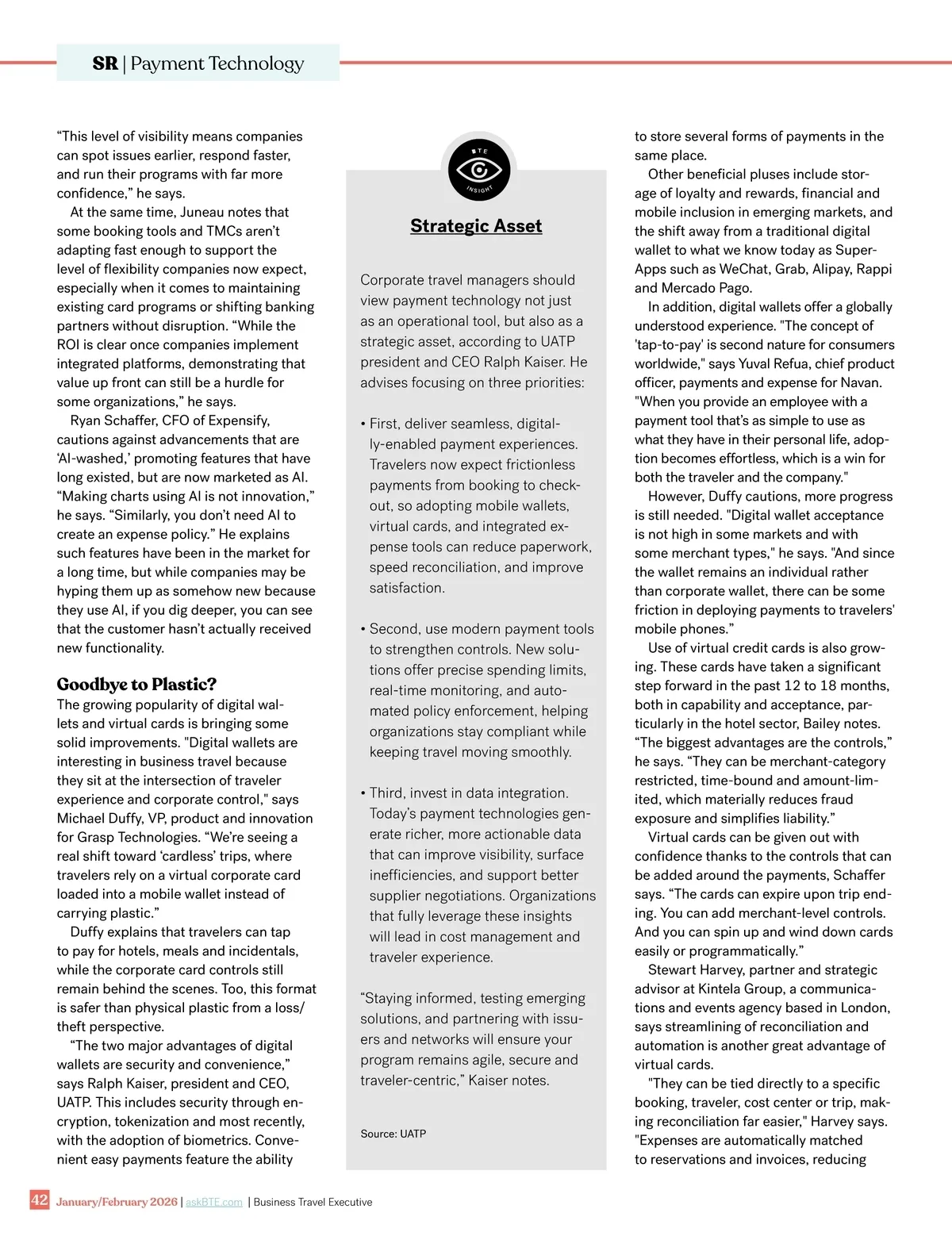 SR | Payment Technology

“This level of visibility means companies can spot issues earlier, respond faster, and run their programs with far more confidence,” he says.

At the same time, Juneau notes that some booking tools and TMCs aren’t adapting fast enough to support the level of flexibility companies now expect, especially when it comes to maintaining existing card programs or shifting banking partners without disruption. “While the ROI is clear once companies implement integrated platforms, demonstrating that value up front can still be a hurdle for some organizations,” he says.

Ryan Schaffer, CFO of Expensify, cautions against advancements that are ‘AI-washed,’ promoting features that have long existed, but are now marketed as AI. “Making charts using AI is not innovation,” he says. “Similarly, you don’t need AI to create an expense policy.” He explains such features have been in the market for a long time, but while companies may be hyping them up as somehow new because they use AI, if you dig deeper, you can see that the customer hasn’t actually received new functionality.

Goodbye to Plastic?

The growing popularity of digital wallets and virtual cards is bringing some solid improvements. "Digital wallets are interesting in business travel because they sit at the intersection of traveler experience and corporate control," says Michael Duffy, VP, product and innovation for Grasp Technologies. “We’re seeing a real shift toward ‘cardless’ trips, where travelers rely on a virtual corporate card loaded into a mobile wallet instead of carrying plastic.”

Duffy explains that travelers can tap to pay for hotels, meals and incidentals, while the corporate card controls still remain behind the scenes. Too, this format is safer than physical plastic from a loss/theft perspective.

“The two major advantages of digital wallets are security and convenience,” says Ralph Kaiser, president and CEO, UATP. This includes security through encryption, tokenization and most recently, with the adoption of biometrics. Convenient easy payments feature the ability

BTE INSIGHT

Strategic Asset

Corporate travel managers should view payment technology not just as an operational tool, but also as a strategic asset, according to UATP president and CEO Ralph Kaiser. He advises focusing on three priorities:

• First, deliver seamless, digitally-enabled payment experiences. Travelers now expect frictionless payments from booking to checkout, so adopting mobile wallets, virtual cards, and integrated expense tools can reduce paperwork, speed reconciliation, and improve satisfaction.

• Second, use modern payment tools to strengthen controls. New solutions offer precise spending limits, real-time monitoring, and automated policy enforcement, helping organizations stay compliant while keeping travel moving smoothly.

• Third, invest in data integration. Today’s payment technologies generate richer, more actionable data that can improve visibility, surface inefficiencies, and support better supplier negotiations. Organizations that fully leverage these insights will lead in cost management and traveler experience.

“Staying informed, testing emerging solutions, and partnering with issuers and networks will ensure your program remains agile, secure and traveler-centric,” Kaiser notes.

Source: UATP

to store several forms of payments in the same place.

Other beneficial pluses include storage of loyalty and rewards, financial and mobile inclusion in emerging markets, and the shift away from a traditional digital wallet to what we know today as Super-Apps such as WeChat, Grab, Alipay, Rappi and Mercado Pago.

In addition, digital wallets offer a globally understood experience. "The concept of 'tap-to-pay' is second nature for consumers worldwide," says Yuval Refua, chief product officer, payments and expense for Navan. "When you provide an employee with a payment tool that’s as simple to use as what they have in their personal life, adoption becomes effortless, which is a win for both the traveler and the company."

However, Duffy cautions, more progress is still needed. "Digital wallet acceptance is not high in some markets and with some merchant types," he says. "And since the wallet remains an individual rather than corporate wallet, there can be some friction in deploying payments to travelers' mobile phones.”

Use of virtual credit cards is also growing. These cards have taken a significant step forward in the past 12 to 18 months, both in capability and acceptance, particularly in the hotel sector, Bailey notes. “The biggest advantages are the controls,” he says. “They can be merchant-category restricted, time-bound and amount-limited, which materially reduces fraud exposure and simplifies liability.”

Virtual cards can be given out with confidence thanks to the controls that can be added around the payments, Schaffer says. “The cards can expire upon trip ending. You can add merchant-level controls. And you can spin up and wind down cards easily or programmatically.”

Stewart Harvey, partner and strategic advisor at Kintela Group, a communications and events agency based in London, says streamlining of reconciliation and automation is another great advantage of virtual cards.

"They can be tied directly to a specific booking, traveler, cost center or trip, making reconciliation far easier," Harvey says. "Expenses are automatically matched to reservations and invoices, reducing

42 January/February 2026 | askBTE.com | Business Travel Executive